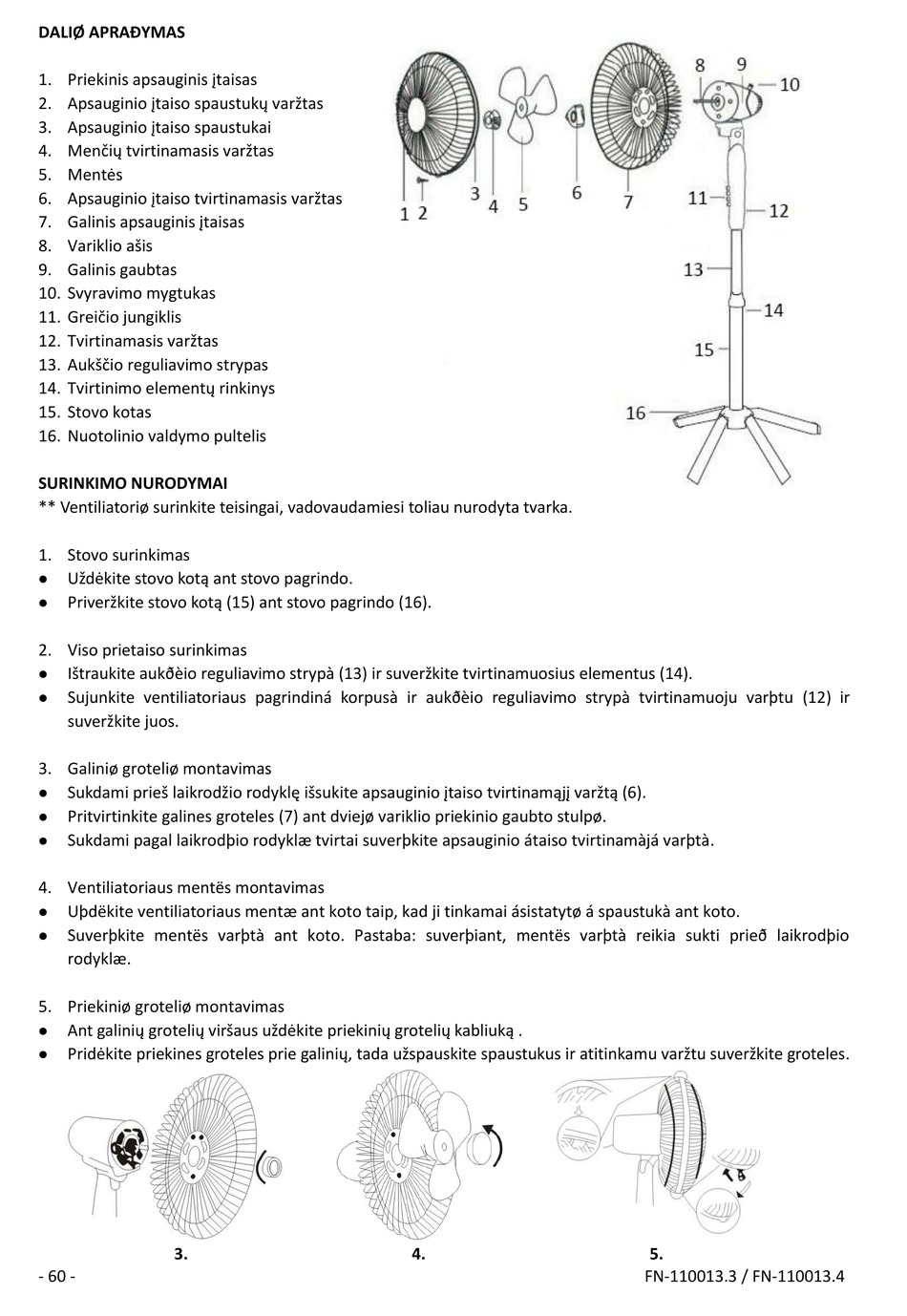 DALIØ APRAÐYMAS

1. Priekinis apsauginis įtaisas
2. Apsauginio įtaiso spaustukų varžtas
3. Apsauginio įtaiso spaustukai
4. Menčių tvirtinamasis varžtas
5. Mentės
6. Apsauginio įtaiso tvirtinamasis varžtas
7. Galinis apsauginis įtaisas
8. Variklio ašis
9. Galinis gaubtas
10. Svyravimo mygtukas
11. Greičio jungiklis
12. Tvirtinamasis varžtas
13. Aukščio reguliavimo strypas
14. Tvirtinimo elementų rinkinys
15. Stovo kotas
16. Nuotolinio valdymo pultelis

1 2 3 4 5 6 7 8 9 10 11 12 13 14 15 16

SURINKIMO NURODYMAI
** Ventiliatoriø surinkite teisingai, vadovaudamiesi toliau nurodyta tvarka.

1. Stovo surinkimas
● Uždėkite stovo kotą ant stovo pagrindo.
● Priveržkite stovo kotą (15) ant stovo pagrindo (16).

2. Viso prietaiso surinkimas
● Ištraukite aukðèio reguliavimo strypà (13) ir suveržkite tvirtinamuosius elementus (14).
● Sujunkite ventiliatoriaus pagrindiná korpusà ir aukðèio reguliavimo strypà tvirtinamuoju varþtu (12) ir suveržkite juos.

3. Galiniø groteliø montavimas
● Sukdami prieš laikrodžio rodyklę išsukite apsauginio įtaiso tvirtinamąjį varžtą (6).
● Pritvirtinkite galines groteles (7) ant dviejø variklio priekinio gaubto stulpø.
● Sukdami pagal laikrodþio rodyklæ tvirtai suverþkite apsauginio átaiso tvirtinamàjá varþtà.

4. Ventiliatoriaus mentës montavimas
● Uþdëkite ventiliatoriaus mentæ ant koto taip, kad ji tinkamai ásistatytø á spaustukà ant koto.
● Suverþkite mentës varþtà ant koto. Pastaba: suverþiant, mentës varþtà reikia sukti prieð laikrodþio rodyklæ.

5. Priekiniø groteliø montavimas
● Ant galinių grotelių viršaus uždėkite priekinių grotelių kabliuką .
● Pridėkite priekines groteles prie galinių, tada užspauskite spaustukus ir atitinkamu varžtu suveržkite groteles.

3. 4. 5.

- 60 - FN-110013.3 / FN-110013.4